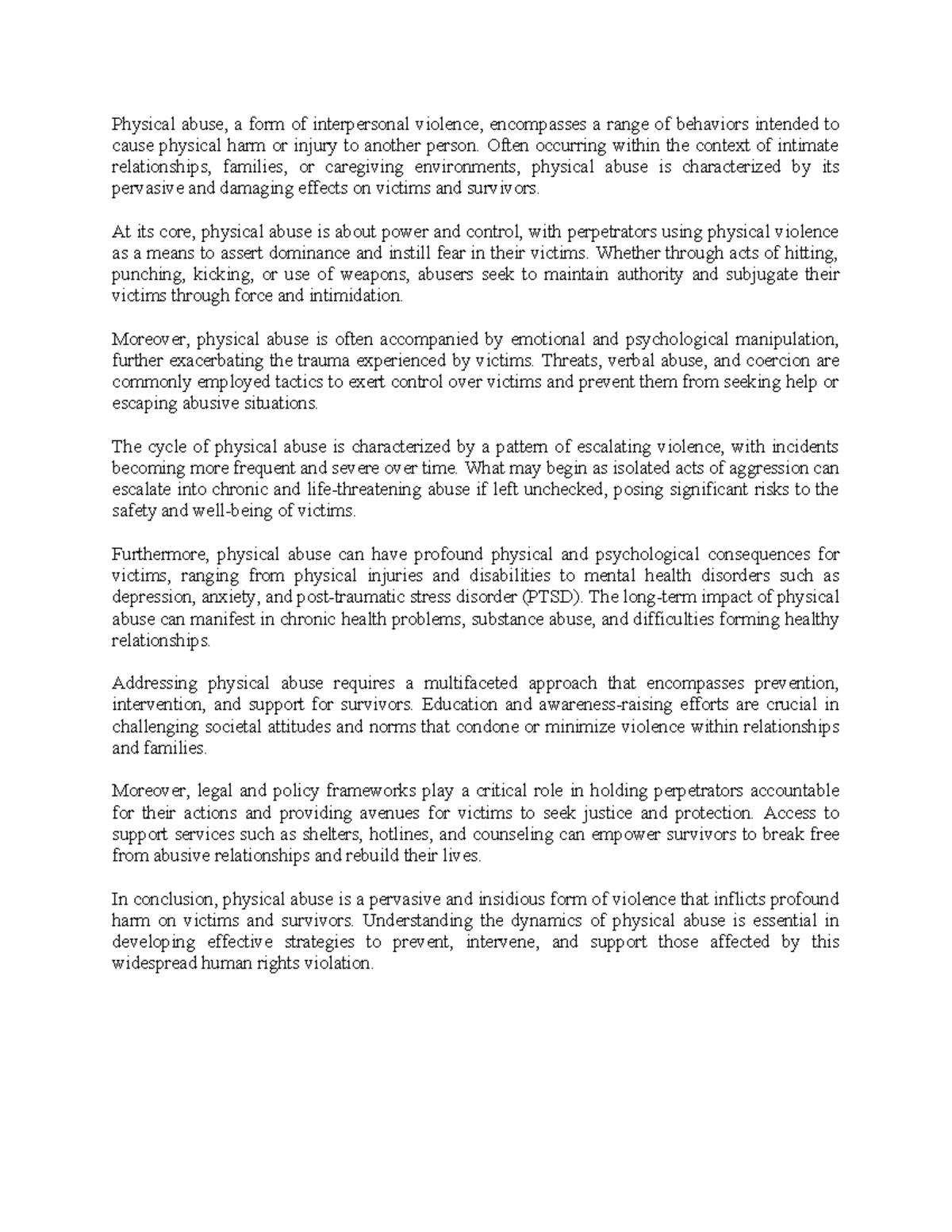 Physical abuse, a form of interpersonal violence, encompasses a range of behaviors intended to cause physical harm or injury to another person. Often occurring within the context of intimate relationships, families, or caregiving environments, physical abuse is characterized by its pervasive and damaging effects on victims and survivors.

At its core, physical abuse is about power and control, with perpetrators using physical violence as a means to assert dominance and instill fear in their victims. Whether through acts of hitting, punching, kicking, or use of weapons, abusers seek to maintain authority and subjugate their victims through force and intimidation.

Moreover, physical abuse is often accompanied by emotional and psychological manipulation, further exacerbating the trauma experienced by victims. Threats, verbal abuse, and coercion are commonly employed tactics to exert control over victims and prevent them from seeking help or escaping abusive situations.

The cycle of physical abuse is characterized by a pattern of escalating violence, with incidents becoming more frequent and severe over time. What may begin as isolated acts of aggression can escalate into chronic and life-threatening abuse if left unchecked, posing significant risks to the safety and well-being of victims.

Furthermore, physical abuse can have profound physical and psychological consequences for victims, ranging from physical injuries and disabilities to mental health disorders such as depression, anxiety, and post-traumatic stress disorder (PTSD). The long-term impact of physical abuse can manifest in chronic health problems, substance abuse, and difficulties forming healthy relationships.

Addressing physical abuse requires a multifaceted approach that encompasses prevention, intervention, and support for survivors. Education and awareness-raising efforts are crucial in challenging societal attitudes and norms that condone or minimize violence within relationships and families.

Moreover, legal and policy frameworks play a critical role in holding perpetrators accountable for their actions and providing avenues for victims to seek justice and protection. Access to support services such as shelters, hotlines, and counseling can empower survivors to break free from abusive relationships and rebuild their lives.

In conclusion, physical abuse is a pervasive and insidious form of violence that inflicts profound harm on victims and survivors. Understanding the dynamics of physical abuse is essential in developing effective strategies to prevent, intervene, and support those affected by this widespread human rights violation.